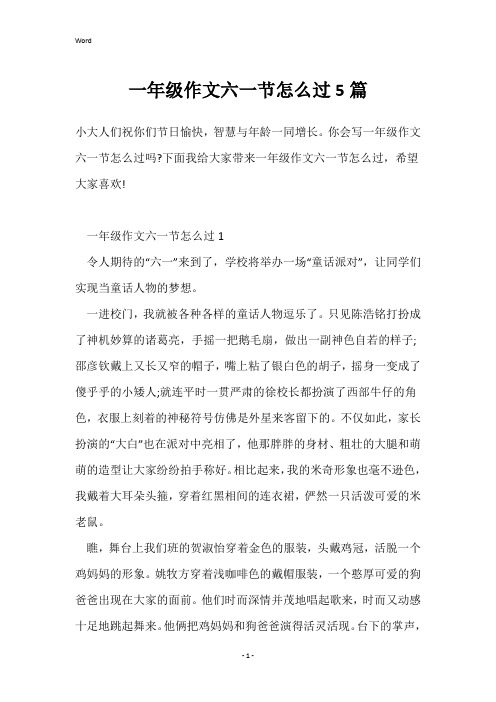 Word

一年级作文六一节怎么过5篇

小大人们祝你们节日愉快，智慧与年龄一同增长。你会写一年级作文六一节怎么过吗?下面我给大家带来一年级作文六一节怎么过，希望大家喜欢!

一年级作文六一节怎么过1

令人期待的“六一”来到了，学校将举办一场“童话派对”，让同学们实现当童话人物的梦想。

一进校门，我就被各种各样的童话人物逗乐了。只见陈浩铭打扮成了神机妙算的诸葛亮，手摇一把鹅毛扇，做出一副神色自若的样子;邵彦钦戴上又长又窄的帽子，嘴上粘了银白色的胡子，摇身一变成了傻乎乎的小矮人;就连平时一贯严肃的徐校长都扮演了西部牛仔的角色，衣服上刻着的神秘符号仿佛是外星来客留下的。不仅如此，家长扮演的“大白”也在派对中亮相了，他那胖胖的身材、粗壮的大腿和萌萌的造型让大家纷纷拍手称好。相比起来，我的米奇形象也毫不逊色，我戴着大耳朵头箍，穿着红黑相间的连衣裙，俨然一只活泼可爱的米老鼠。

瞧，舞台上我们班的贺淑怡穿着金色的服装，头戴鸡冠，活脱一个鸡妈妈的形象。姚牧方穿着浅咖啡色的戴帽服装，一个憨厚可爱的狗爸爸出现在大家的面前。他们时而深情并茂地唱起歌来，时而又动感十足地跳起舞来。他俩把鸡妈妈和狗爸爸演得活灵活现。台下的掌声，

- 1 -